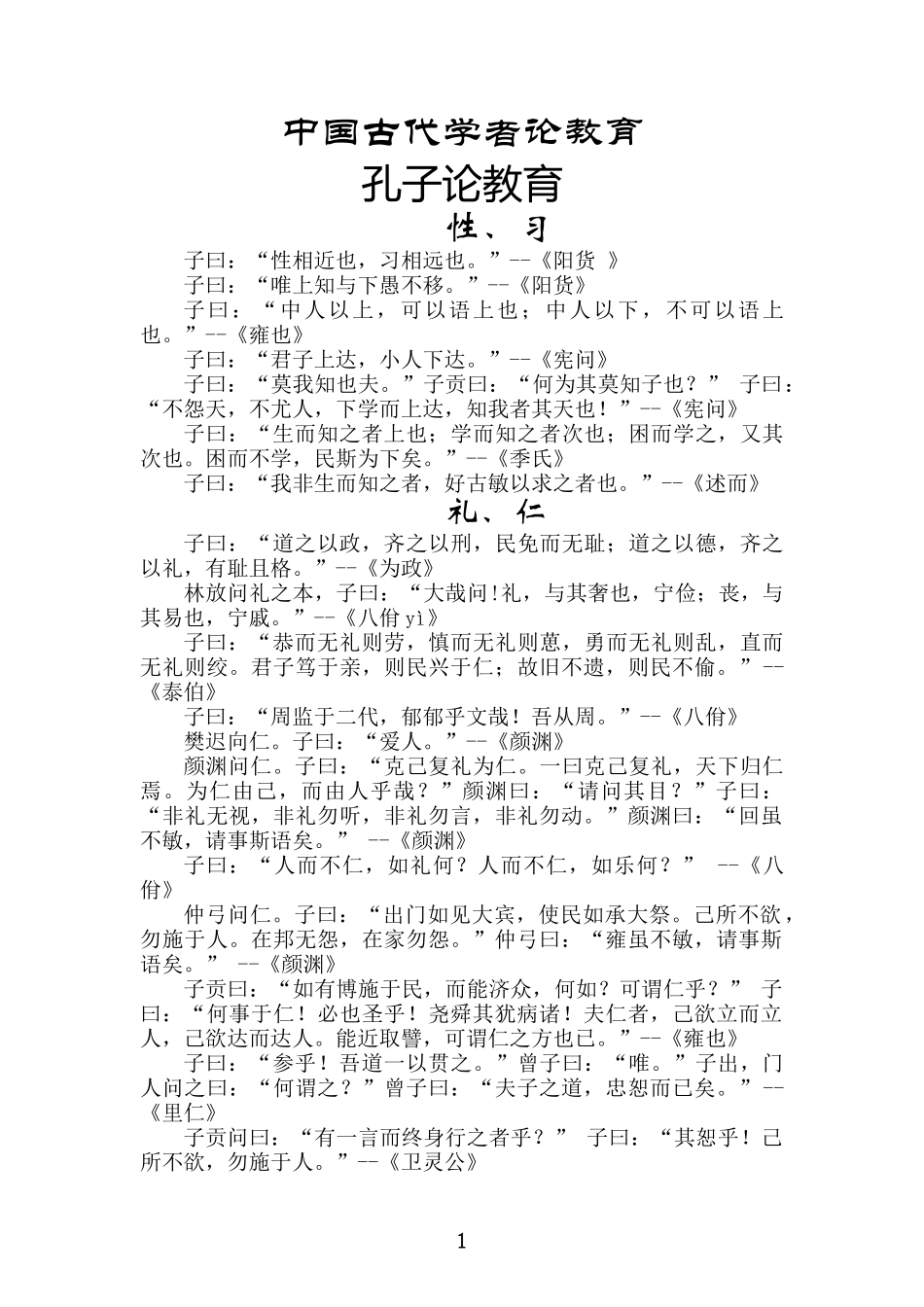 中国古代学者论教育

孔子论教育

性、习

子曰：“性相近也，习相远也。”--《阳货 》

子曰：“唯上知与下愚不移。”--《阳货》

子曰：“中人以上，可以语上也；中人以下，不可以语上也。”--《雍也》

子曰：“君子上达，小人下达。”--《宪问》

子曰：“莫我知也夫。”子贡曰：“何为其莫知子也？” 子曰：“不怨天，不尤人，下学而上达，知我者其天也！”--《宪问》

子曰：“生而知之者上也；学而知之者次也；困而学之，又其次也。困而不学，民斯为下矣。”--《季氏》

子曰：“我非生而知之者，好古敏以求之者也。”--《述而》

礼、仁

子曰：“道之以政，齐之以刑，民免而无耻；道之以德，齐之以礼，有耻且格。”--《为政》

林放问礼之本，子曰：“大哉问!礼，与其奢也，宁俭；丧，与其易也，宁戚。”--《八佾 yì》

子曰：“恭而无礼则劳，慎而无礼则葸，勇而无礼则乱，直而无礼则绞。君子笃于亲，则民兴于仁；故旧不遗，则民不偷。”--《泰伯》

子曰：“周监于二代，郁郁乎文哉！吾从周。”--《八佾》

樊迟问仁。子曰：“爱人。”--《颜渊》

颜渊问仁。子曰：“克己复礼为仁。一曰克己复礼，天下归仁焉。为仁由己，而由人乎哉？”颜渊曰：“请问其目？”子曰：“非礼无视，非礼勿听，非礼勿言，非礼勿动。”颜渊曰：“回虽不敏，请事斯语矣。” --《颜渊》

子曰：“人而不仁，如礼何？人而不仁，如乐何？” --《八佾》

仲弓问仁。子曰：“出门如见大宾，使民如承大祭。己所不欲，勿施于人。在邦无怨，在家勿怨。”仲弓曰：“雍虽不敏，请事斯语矣。” --《颜渊》

子贡曰：“如有博施于民，而能济众，何如？可谓仁乎？” 子曰：“何事于仁！必也圣乎！尧舜其犹病诸！夫仁者，己欲立而立人，己欲达而达人。能近取譬，可谓仁之方也已。”--《雍也》

子曰：“参乎！吾道一以贯之。”曾子曰：“唯。”子出，门人问之曰：“何谓之？”曾子曰：“夫子之道，忠恕而已矣。”--《里仁》

子贡问曰：“有一言而终身行之者乎？” 子曰：“其恕乎！己所不欲，勿施于人。”--《卫灵公》

1